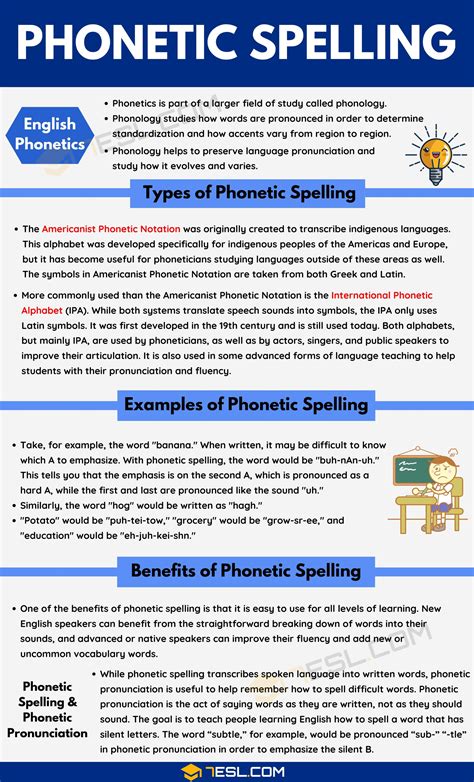 PHONETIC SPELLING

English Phonetics

• Phonetics is part of a larger field of study called phonology.
• Phonology studies how words are pronounced in order to determine standardization and how accents vary from region to region.
• Phonology helps to preserve language pronunciation and study how it evolves and varies.

Types of Phonetic Spelling

• The Americanist Phonetic Notation was originally created to transcribe indigenous languages. This alphabet was developed specifically for indigenous peoples of the Americas and Europe, but it has become useful for phoneticians studying languages outside of these areas as well. The symbols in Americanist Phonetic Notation are taken from both Greek and Latin.

• More commonly used than the Americanist Phonetic Notation is the International Phonetic Alphabet (IPA). While both systems translate speech sounds into symbols, the IPA only uses Latin symbols. It was first developed in the 19th century and is still used today. Both alphabets, but mainly IPA, are used by phoneticians, as well as by actors, singers, and public speakers to improve their articulation. It is also used in some advanced forms of language teaching to help students with their pronunciation and fluency.

Examples of Phonetic Spelling

• Take, for example, the word "banana." When written, it may be difficult to know which A to emphasize. With phonetic spelling, the word would be "buh-nAn-uh." This tells you that the emphasis is on the second A, which is pronounced as a hard A, while the first and last are pronounced like the sound "uh."
• Similarly, the word "hog" would be written as "hagh."
• "Potato" would be "puh-tei-tow," "grocery" would be "grow-sr-ee," and "education" would be "eh-juh-kei-shn."

Benefits of Phonetic Spelling

• One of the benefits of phonetic spelling is that it is easy to use for all levels of learning. New English speakers can benefit from the straightforward breaking down of words into their sounds, and advanced or native speakers can improve their fluency and add new or uncommon vocabulary words.

Phonetic Spelling & Phonetic Pronunciation

• While phonetic spelling transcribes spoken language into written words, phonetic pronunciation is useful to help remember how to spell difficult words. Phonetic pronunciation is the act of saying words as they are written, not as they should sound. The goal is to teach people learning English how to spell a word that has silent letters. The word "subtle," for example, would be pronounced "sub-" "-tle" in phonetic pronunciation in order to emphasize the silent B.

7ESL.COM